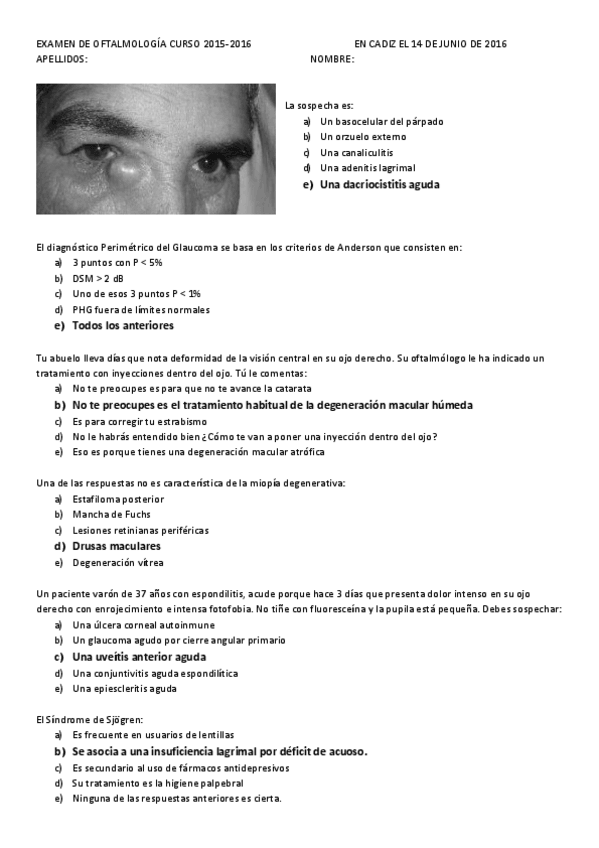 EXAMEN DE OFTALMOLOGÍA CURSO 2015-2016 EN CADIZ EL 14 DE JUNIO DE 2016
APELLIDOS: NOMBRE:

La sospecha es:
a) Un basocelular del párpado
b) Un orzuelo externo
c) Una canaliculitis
d) Una adenitis lagrimal
e) Una dacriocistitis aguda

El diagnóstico Perimétrico del Glaucoma se basa en los criterios de Anderson que consisten en:
a) 3 puntos con P < 5%
b) DSM > 2 dB
c) Uno de esos 3 puntos P < 1%
d) PHG fuera de límites normales
e) Todos los anteriores

Tu abuelo lleva días que nota deformidad de la visión central en su ojo derecho. Su oftalmólogo le ha indicado un tratamiento con inyecciones dentro del ojo. Tú le comentas:
a) No te preocupes es para que no te avance la catarata
b) No te preocupes es el tratamiento habitual de la degeneración macular húmeda
c) Es para corregir tu estrabismo
d) No le habrás entendido bien ¿Cómo te van a poner una inyección dentro del ojo?
e) Eso es porque tienes una degeneración macular atrófica

Una de las respuestas no es característica de la miopía degenerativa:
a) Estafiloma posterior
b) Mancha de Fuchs
c) Lesiones retinianas periféricas
d) Drusas maculares
e) Degeneración vítrea

Un paciente varón de 37 años con espondilitis, acude porque hace 3 días que presenta dolor intenso en su ojo derecho con enrojecimiento e intensa fotofobia. No tiñe con fluoresceína y la pupila está pequeña. Debes sospechar:
a) Una úlcera corneal autoinmune
b) Un glaucoma agudo por cierre angular primario
c) Una uveítis anterior aguda
d) Una conjuntivitis aguda espondilítica
e) Una epiescleritis aguda

El Síndrome de Sjögren:
a) Es frecuente en usuarios de lentillas
b) Se asocia a una insuficiencia lagrimal por déficit de acuoso.
c) Es secundario al uso de fármacos antidepresivos
d) Su tratamiento es la higiene palpebral
e) Ninguna de las respuestas anteriores es cierta.